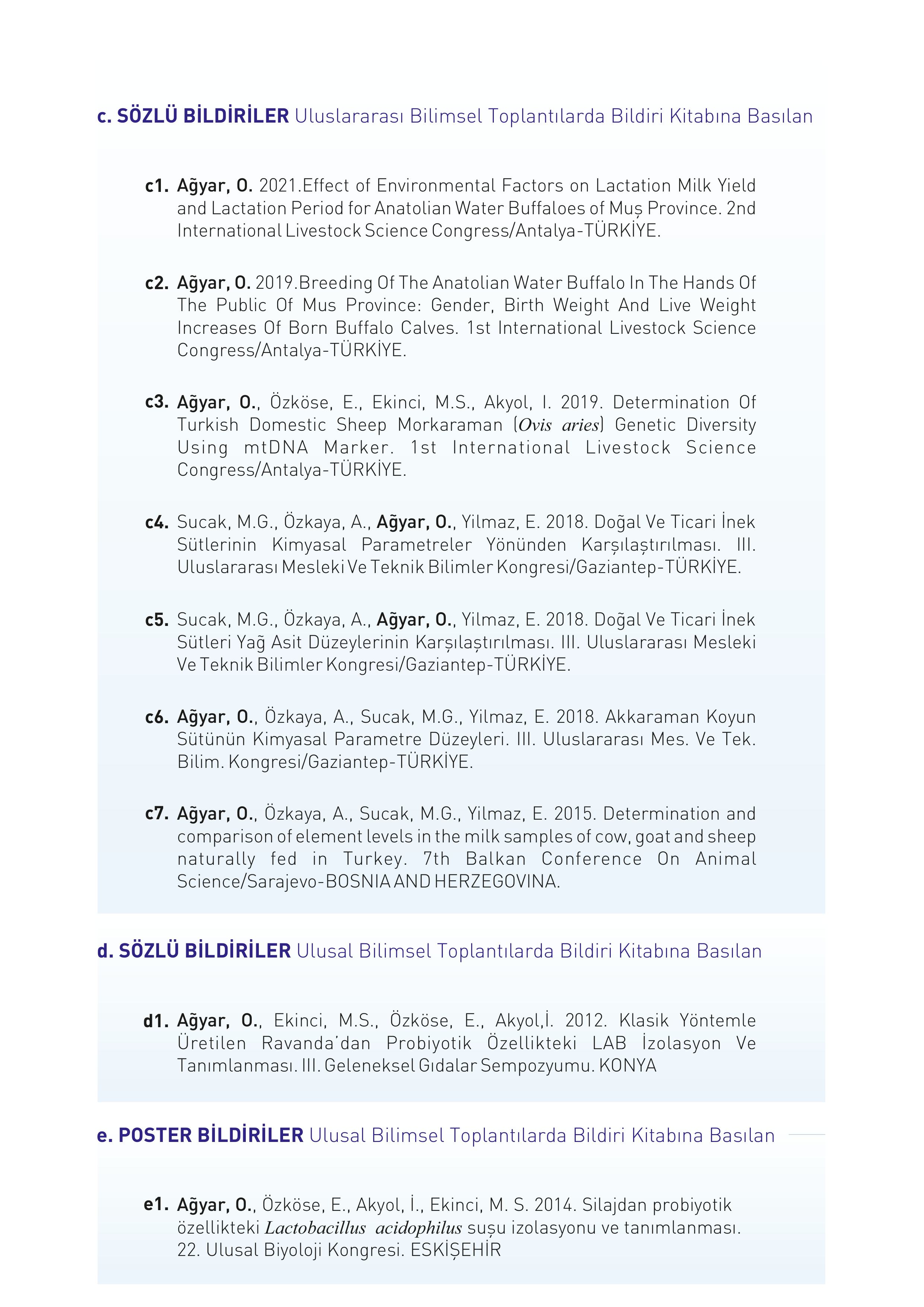 c. SÖZLÜ BİLDİRİLER Uluslararası Bilimsel Toplantılarda Bildiri Kitabına Basılan

c1. Ağyar, O. 2021.Effect of Environmental Factors on Lactation Milk Yield and Lactation Period for Anatolian Water Buffaloes of Muş Province. 2nd International Livestock Science Congress/Antalya-TÜRKİYE.

c2. Ağyar, O. 2019.Breeding Of The Anatolian Water Buffalo In The Hands Of The Public Of Mus Province: Gender, Birth Weight And Live Weight Increases Of Born Buffalo Calves. 1st International Livestock Science Congress/Antalya-TÜRKİYE.

c3. Ağyar, O., Özköse, E., Ekinci, M.S., Akyol, I. 2019. Determination Of Turkish Domestic Sheep Morkaraman (Ovis aries) Genetic Diversity Using mtDNA Marker. 1st International Livestock Science Congress/Antalya-TÜRKİYE.

c4. Sucak, M.G., Özkaya, A., Ağyar, O., Yilmaz, E. 2018. Doğal Ve Ticari İnek Sütlerinin Kimyasal Parametreler Yönünden Karşılaştırılması. III. Uluslararası Mesleki Ve Teknik Bilimler Kongresi/Gaziantep-TÜRKİYE.

c5. Sucak, M.G., Özkaya, A., Ağyar, O., Yilmaz, E. 2018. Doğal Ve Ticari İnek Sütleri Yağ Asit Düzeylerinin Karşılaştırılması. III. Uluslararası Mesleki Ve Teknik Bilimler Kongresi/Gaziantep-TÜRKİYE.

c6. Ağyar, O., Özkaya, A., Sucak, M.G., Yilmaz, E. 2018. Akkaraman Koyun Sütünün Kimyasal Parametre Düzeyleri. III. Uluslararası Mes. Ve Tek. Bilim. Kongresi/Gaziantep-TÜRKİYE.

c7. Ağyar, O., Özkaya, A., Sucak, M.G., Yilmaz, E. 2015. Determination and comparison of element levels in the milk samples of cow, goat and sheep naturally fed in Turkey. 7th Balkan Conference On Animal Science/Sarajevo-BOSNIA AND HERZEGOVINA.

d. SÖZLÜ BİLDİRİLER Ulusal Bilimsel Toplantılarda Bildiri Kitabına Basılan

d1. Ağyar, O., Ekinci, M.S., Özköse, E., Akyol,İ. 2012. Klasik Yöntemle Üretilen Ravanda'dan Probiyotik Özellikteki LAB İzolasyon Ve Tanımlanması. III. Geleneksel Gıdalar Sempozyumu. KONYA

e. POSTER BİLDİRİLER Ulusal Bilimsel Toplantılarda Bildiri Kitabına Basılan

e1. Ağyar, O., Özköse, E., Akyol, İ., Ekinci, M. S. 2014. Silajdan probiyotik özellikteki Lactobacillus acidophilus suşu izolasyonu ve tanımlanması. 22. Ulusal Biyoloji Kongresi. ESKİŞEHİR